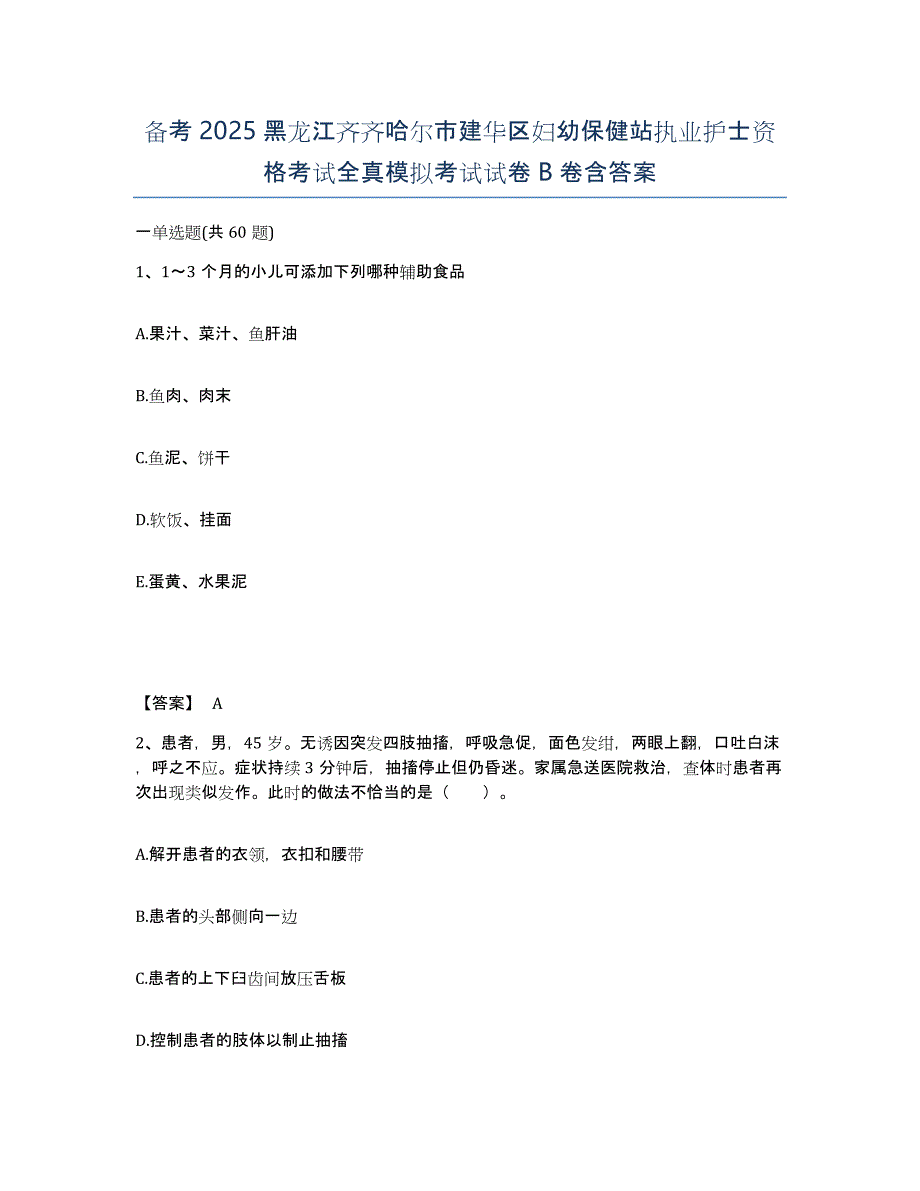 备考 2025 黑龙江齐齐哈尔市建华区妇幼保健站执业护士资格考试全真模拟考试试卷 B 卷含答案

一单选题(共 60 题)

1、1～3 个月的小儿可添加下列哪种辅助食品

A.果汁、菜汁、鱼肝油

B.鱼肉、肉末

C.鱼泥、饼干

D.软饭、挂面

E.蛋黄、水果泥

【答案】 A

2、患者，男，45 岁。无诱因突发四肢抽搐，呼吸急促，面色发绀，两眼上翻，口吐白沫，呼之不应。症状持续 3 分钟后，抽搐停止但仍昏迷。家属急送医院救治，查体时患者再次出现类似发作。此时的做法不恰当的是（　　）。

A.解开患者的衣领，衣扣和腰带

B.患者的头部侧向一边

C.患者的上下臼齿间放压舌板

D.控制患者的肢体以制止抽搐